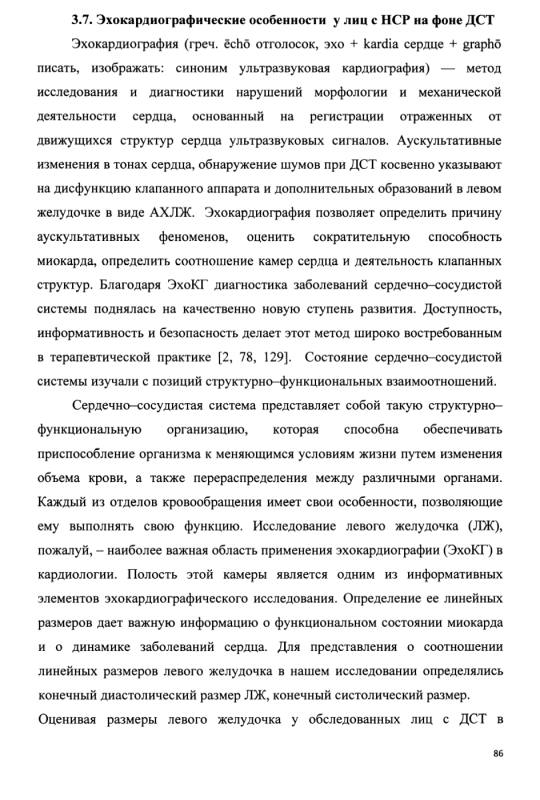 3.7. Эхокардиографические особенности у лиц с НСР на фоне ДСТ

Эхокардиография (греч. ēchō отголосок, эхо + kardia сердце + graphō писать, изображать: синоним ультразвуковая кардиография) — метод исследования и диагностики нарушений морфологии и механической деятельности сердца, основанный на регистрации отраженных от движущихся структур сердца ультразвуковых сигналов. Аускультативные изменения в тонах сердца, обнаружение шумов при ДСТ косвенно указывают на дисфункцию клапанного аппарата и дополнительных образований в левом желудочке в виде АХЛЖ. Эхокардиография позволяет определить причину аускультативных феноменов, оценить сократительную способность миокарда, определить соотношение камер сердца и деятельность клапанных структур. Благодаря ЭхоКГ диагностика заболеваний сердечно–сосудистой системы поднялась на качественно новую ступень развития. Доступность, информативность и безопасность делает этот метод широко востребованным в терапевтической практике [2, 78, 129]. Состояние сердечно–сосудистой системы изучали с позиций структурно–функциональных взаимоотношений.

Сердечно–сосудистая система представляет собой такую структурно–функциональную организацию, которая способна обеспечивать приспособление организма к меняющимся условиям жизни путем изменения объема крови, а также перераспределения между различными органами. Каждый из отделов кровообращения имеет свои особенности, позволяющие ему выполнять свою функцию. Исследование левого желудочка (ЛЖ), пожалуй, – наиболее важная область применения эхокардиографии (ЭхоКГ) в кардиологии. Полость этой камеры является одним из информативных элементов эхокардиографического исследования. Определение ее линейных размеров дает важную информацию о функциональном состоянии миокарда и о динамике заболеваний сердца. Для представления о соотношении линейных размеров левого желудочка в нашем исследовании определялись конечный диастолический размер ЛЖ, конечный систолический размер.

Оценивая размеры левого желудочка у обследованных лиц с ДСТ в

86